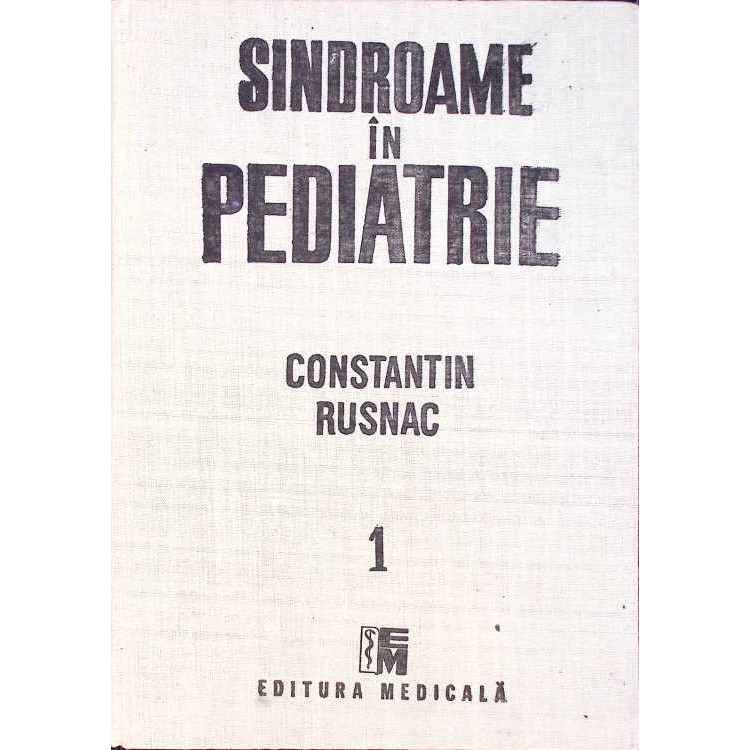 SINDROAME
ÎN
PEDIATRIE

CONSTANTIN
RUSNAC

1

EM

EDITURA MEDICALĂ